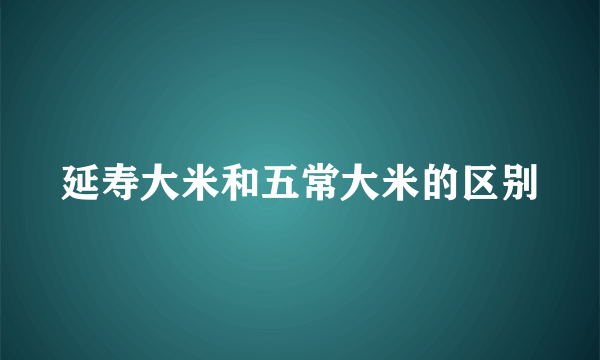 延寿大米和五常大米的区别